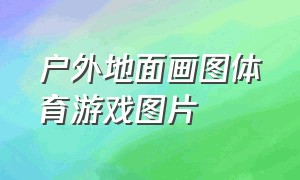 户外地面画图体育游戏图片